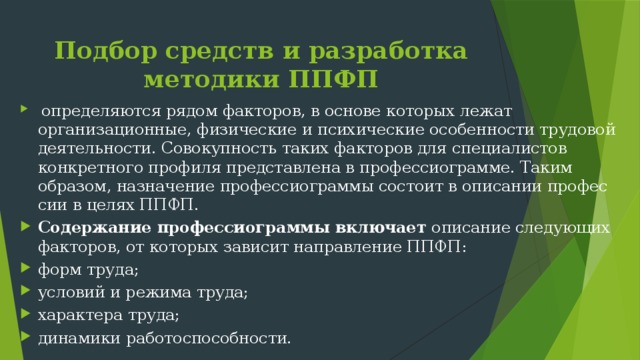 Подбор средств и разработка методики ППФП

определяются рядом факторов, в основе которых лежат организационные, физические и психические особенности трудовой деятельности. Совокупность таких факторов для специалистов конкретного профиля представлена в профессиограмме. Таким образом, назначение профессиограммы состоит в описании профес сии в целях ППФП.

Содержание профессиограммы включает описание следующих факторов, от которых зависит направление ППФП:

форм труда;

условий и режима труда;

характера труда;

динамики работоспособности.